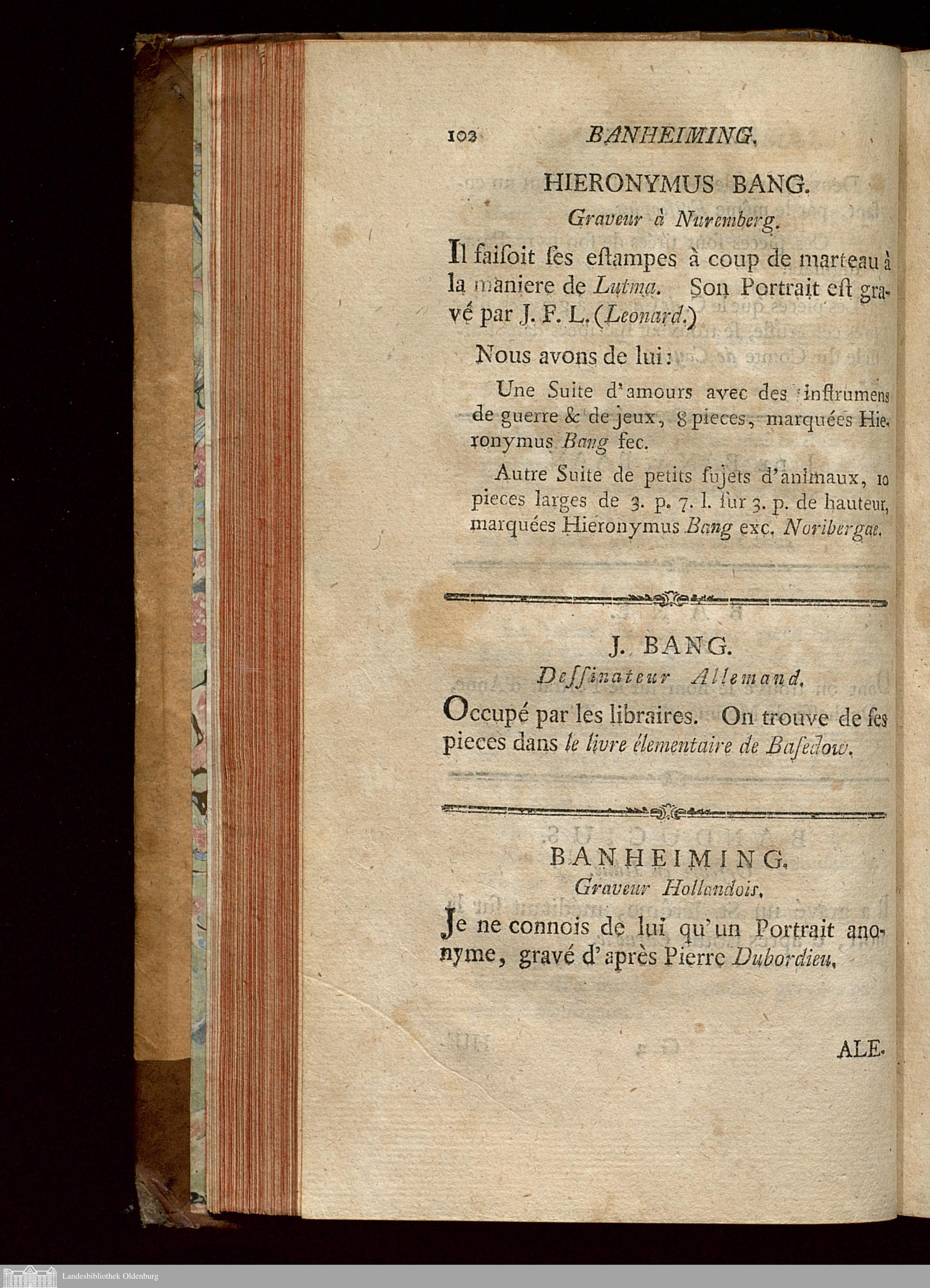 102 BANHEIMING.

HIERONYMUS BANG.
Graveur à Nuremberg.

Il faiſoit ſes eſtampes à coup de marteau à la maniere de Lutma. Son Portrait eſt gravé par J. F. L. (Leonard.)

Nous avons de lui:

Une Suite d'amours avec des inſtrumens de guerre & de jeux, 8 pieces, marquées Hieronymus Bang fec.

Autre Suite de petits ſujets d'animaux, 10 pieces larges de 3. p. 7. l. ſur 3. p. de hauteur, marquées Hieronymus Bang exc. Noribergae.

J. BANG.
Deſſinateur Allemand.

Occupé par les libraires. On trouve de ſes pieces dans le livre élementaire de Baſedow.

BANHEIMING.
Graveur Hollandois.

Je ne connois de lui qu'un Portrait anonyme, gravé d'après Pierre Dubordieu.

ALE.

Landesbibliothek Oldenburg